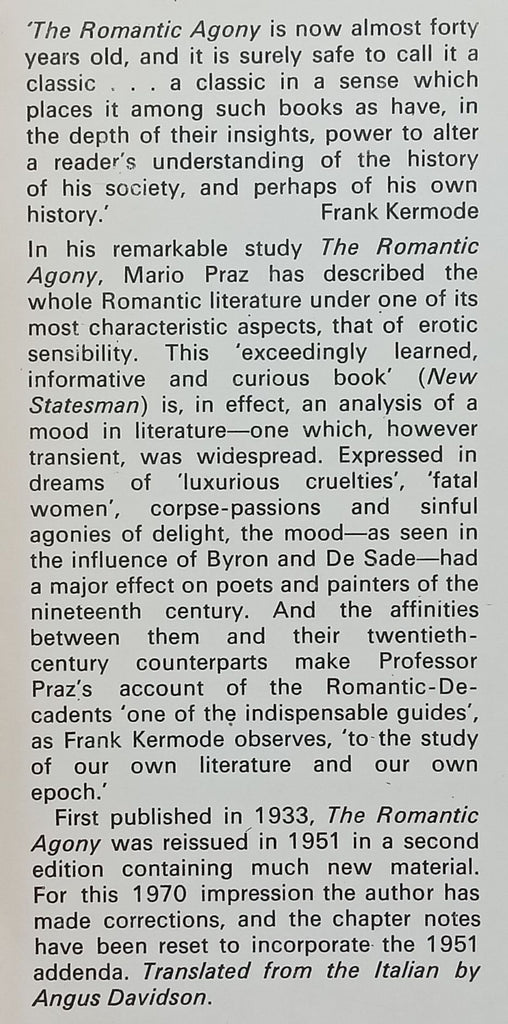 'The Romantic Agony is now almost forty years old, and it is surely safe to call it a classic . . . a classic in a sense which places it among such books as have, in the depth of their insights, power to alter a reader's understanding of the history of his society, and perhaps of his own history.' Frank Kermode

In his remarkable study The Romantic Agony, Mario Praz has described the whole Romantic literature under one of its most characteristic aspects, that of erotic sensibility. This 'exceedingly learned, informative and curious book' (New Statesman) is, in effect, an analysis of a mood in literature—one which, however transient, was widespread. Expressed in dreams of 'luxurious cruelties', 'fatal women', corpse-passions and sinful agonies of delight, the mood—as seen in the influence of Byron and De Sade—had a major effect on poets and painters of the nineteenth century. And the affinities between them and their twentieth-century counterparts make Professor Praz's account of the Romantic-Decadents 'one of the indispensable guides', as Frank Kermode observes, 'to the study of our own literature and our own epoch.'

First published in 1933, The Romantic Agony was reissued in 1951 in a second edition containing much new material. For this 1970 impression the author has made corrections, and the chapter notes have been reset to incorporate the 1951 addenda. Translated from the Italian by Angus Davidson.